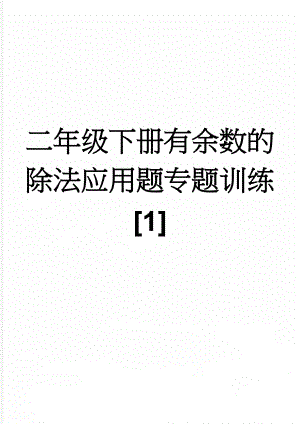 二年级下册有余数的除法应用题专题训练[1]